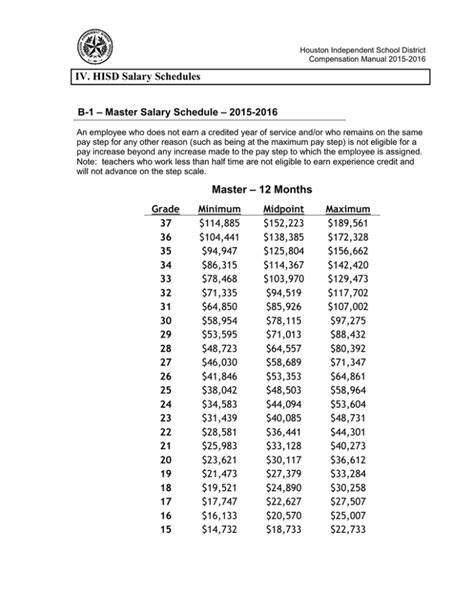 Houston Independent School District
Compensation Manual 2015-2016

IV. HISD Salary Schedules

B-1 – Master Salary Schedule – 2015-2016

An employee who does not earn a credited year of service and/or who remains on the same pay step for any other reason (such as being at the maximum pay step) is not eligible for a pay increase beyond any increase made to the pay step to which the employee is assigned. Note: teachers who work less than half time are not eligible to earn experience credit and will not advance on the step scale.

Master – 12 Months

| Grade | Minimum | Midpoint | Maximum |
|---|---|---|---|
| 37 | \$114,885 | \$152,223 | \$189,561 |
| 36 | \$104,441 | \$138,385 | \$172,328 |
| 35 | \$94,947 | \$125,804 | \$156,662 |
| 34 | \$86,315 | \$114,367 | \$142,420 |
| 33 | \$78,468 | \$103,970 | \$129,473 |
| 32 | \$71,335 | \$94,519 | \$117,702 |
| 31 | \$64,850 | \$85,926 | \$107,002 |
| 30 | \$58,954 | \$78,115 | \$97,275 |
| 29 | \$53,595 | \$71,013 | \$88,432 |
| 28 | \$48,723 | \$64,557 | \$80,392 |
| 27 | \$46,030 | \$58,689 | \$71,347 |
| 26 | \$41,846 | \$53,353 | \$64,861 |
| 25 | \$38,042 | \$48,503 | \$58,964 |
| 24 | \$34,583 | \$44,094 | \$53,604 |
| 23 | \$31,439 | \$40,085 | \$48,731 |
| 22 | \$28,581 | \$36,441 | \$44,301 |
| 21 | \$25,983 | \$33,128 | \$40,273 |
| 20 | \$23,621 | \$30,117 | \$36,612 |
| 19 | \$21,473 | \$27,379 | \$33,284 |
| 18 | \$19,521 | \$24,890 | \$30,258 |
| 17 | \$17,747 | \$22,627 | \$27,507 |
| 16 | \$16,133 | \$20,570 | \$25,007 |
| 15 | \$14,732 | \$18,733 | \$22,733 |